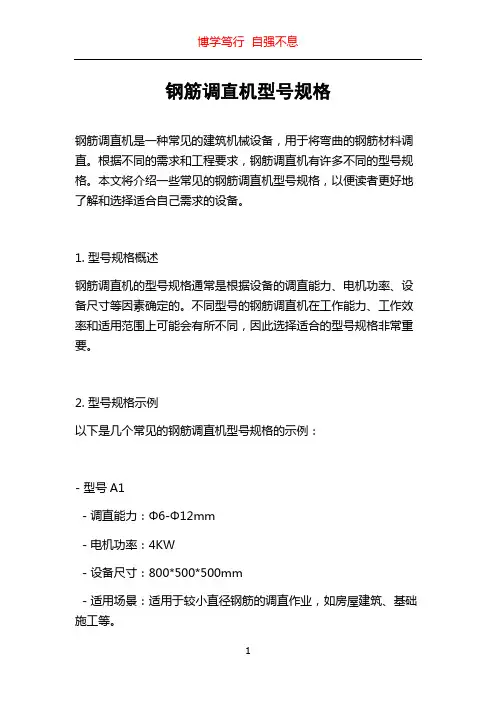 博学笃行 自强不息

钢筋调直机型号规格

钢筋调直机是一种常见的建筑机械设备，用于将弯曲的钢筋材料调直。根据不同的需求和工程要求，钢筋调直机有许多不同的型号规格。本文将介绍一些常见的钢筋调直机型号规格，以便读者更好地了解和选择适合自己需求的设备。

1. 型号规格概述

钢筋调直机的型号规格通常是根据设备的调直能力、电机功率、设备尺寸等因素确定的。不同型号的钢筋调直机在工作能力、工作效率和适用范围上可能会有所不同，因此选择适合的型号规格非常重要。

2. 型号规格示例

以下是几个常见的钢筋调直机型号规格的示例：

- 型号 A1

- 调直能力：Φ6-Φ12mm

- 电机功率：4KW

- 设备尺寸：800*500*500mm

- 适用场景：适用于较小直径钢筋的调直作业，如房屋建筑、基础施工等。

1